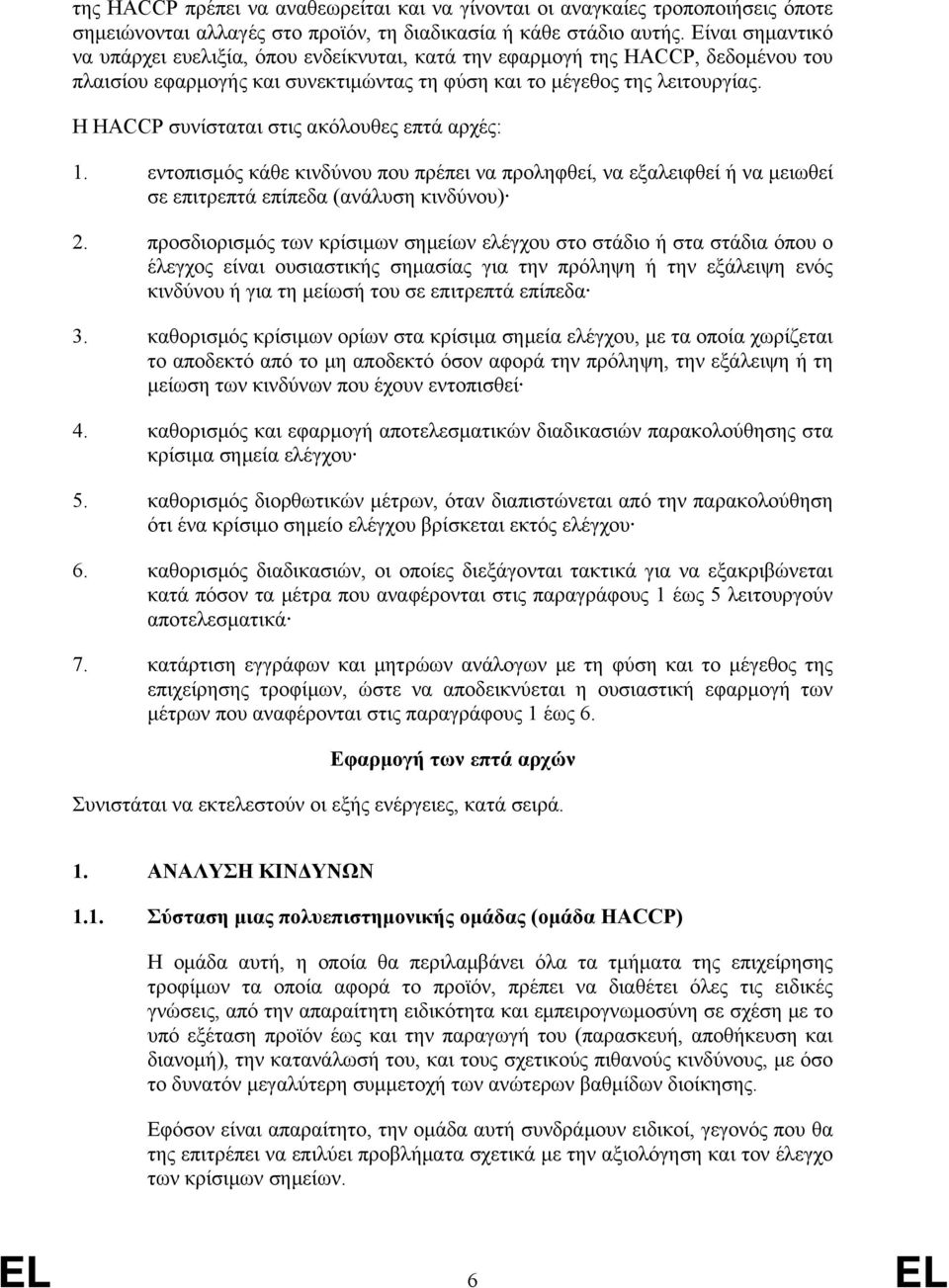 της HACCP πρέπει να αναθεωρείται και να γίνονται οι αναγκαίες τροποποιήσεις όποτε σημειώνονται αλλαγές στο προϊόν, τη διαδικασία ή κάθε στάδιο αυτής. Είναι σημαντικό να υπάρχει ευελιξία, όπου ενδείκνυται, κατά την εφαρμογή της HACCP, δεδομένου του πλαισίου εφαρμογής και συνεκτιμώντας τη φύση και το μέγεθος της λειτουργίας.

Η HACCP συνίσταται στις ακόλουθες επτά αρχές:

1. εντοπισμός κάθε κινδύνου που πρέπει να προληφθεί, να εξαλειφθεί ή να μειωθεί σε επιτρεπτά επίπεδα (ανάλυση κινδύνου)·

2. προσδιορισμός των κρίσιμων σημείων ελέγχου στο στάδιο ή στα στάδια όπου ο έλεγχος είναι ουσιαστικής σημασίας για την πρόληψη ή την εξάλειψη ενός κινδύνου ή για τη μείωσή του σε επιτρεπτά επίπεδα·

3. καθορισμός κρίσιμων ορίων στα κρίσιμα σημεία ελέγχου, με τα οποία χωρίζεται το αποδεκτό από το μη αποδεκτό όσον αφορά την πρόληψη, την εξάλειψη ή τη μείωση των κινδύνων που έχουν εντοπισθεί·

4. καθορισμός και εφαρμογή αποτελεσματικών διαδικασιών παρακολούθησης στα κρίσιμα σημεία ελέγχου·

5. καθορισμός διορθωτικών μέτρων, όταν διαπιστώνεται από την παρακολούθηση ότι ένα κρίσιμο σημείο ελέγχου βρίσκεται εκτός ελέγχου·

6. καθορισμός διαδικασιών, οι οποίες διεξάγονται τακτικά για να εξακριβώνεται κατά πόσον τα μέτρα που αναφέρονται στις παραγράφους 1 έως 5 λειτουργούν αποτελεσματικά·

7. κατάρτιση εγγράφων και μητρώων ανάλογων με τη φύση και το μέγεθος της επιχείρησης τροφίμων, ώστε να αποδεικνύεται η ουσιαστική εφαρμογή των μέτρων που αναφέρονται στις παραγράφους 1 έως 6.

Εφαρμογή των επτά αρχών

Συνιστάται να εκτελεστούν οι εξής ενέργειες, κατά σειρά.

1. ΑΝΑΛΥΣΗ ΚΙΝΔΥΝΩΝ

1.1. Σύσταση μιας πολυεπιστημονικής ομάδας (ομάδα HACCP)

Η ομάδα αυτή, η οποία θα περιλαμβάνει όλα τα τμήματα της επιχείρησης τροφίμων τα οποία αφορά το προϊόν, πρέπει να διαθέτει όλες τις ειδικές γνώσεις, από την απαραίτητη ειδικότητα και εμπειρογνωμοσύνη σε σχέση με το υπό εξέταση προϊόν έως και την παραγωγή του (παρασκευή, αποθήκευση και διανομή), την κατανάλωσή του, και τους σχετικούς πιθανούς κινδύνους, με όσο το δυνατόν μεγαλύτερη συμμετοχή των ανώτερων βαθμίδων διοίκησης.

Εφόσον είναι απαραίτητο, την ομάδα αυτή συνδράμουν ειδικοί, γεγονός που θα της επιτρέπει να επιλύει προβλήματα σχετικά με την αξιολόγηση και τον έλεγχο των κρίσιμων σημείων.

EL 6 EL